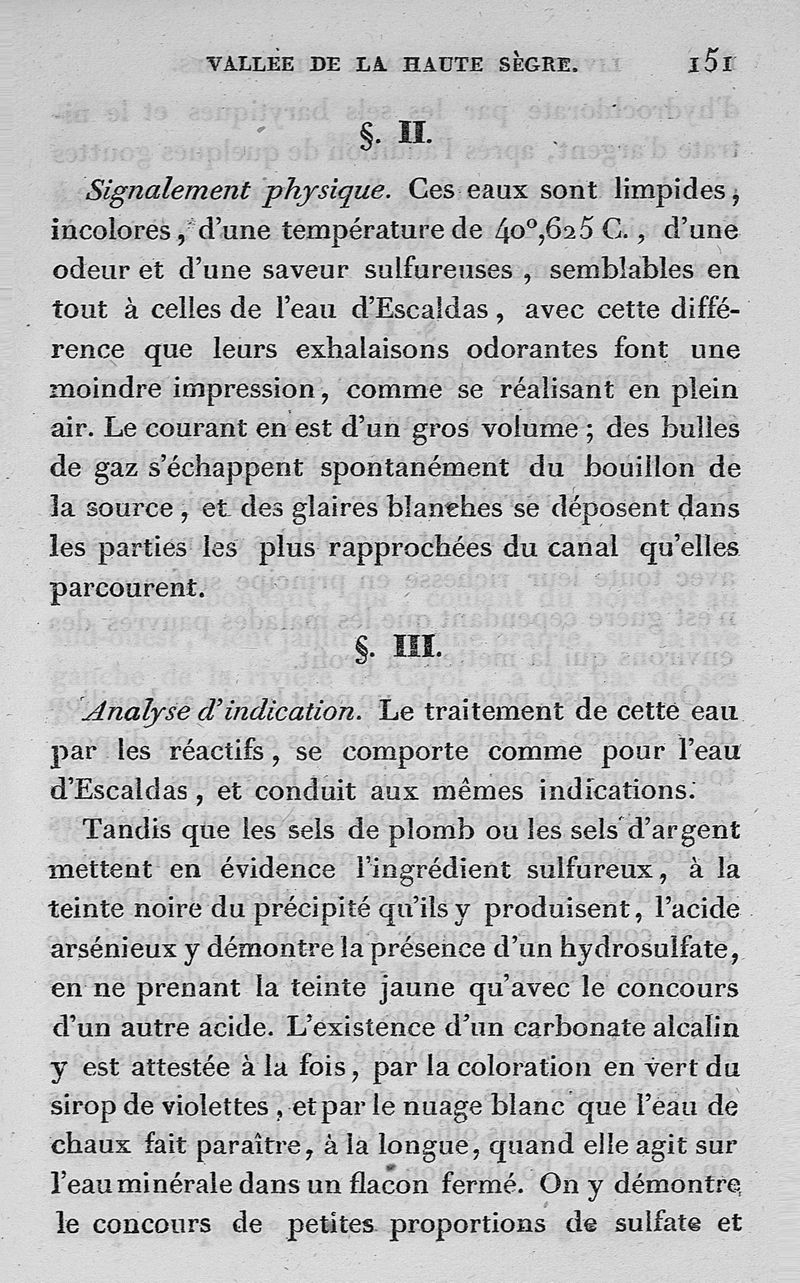 VALLÉE DE LA HAUTE SÈGRE. 151

§. II.

Signalement physique. Ces eaux sont limpides, incolores, d'une température de 40°,625 C., d'une odeur et d'une saveur sulfureuses, semblables en tout à celles de l'eau d'Escaldas, avec cette différence que leurs exhalaisons odorantes font une moindre impression, comme se réalisant en plein air. Le courant en est d'un gros volume; des bulles de gaz s'échappent spontanément du bouillon de la source, et des glaires blanches se déposent dans les parties les plus rapprochées du canal qu'elles parcourent.

§. III.

Analyse d'indication. Le traitement de cette eau par les réactifs, se comporte comme pour l'eau d'Escaldas, et conduit aux mêmes indications.

Tandis que les sels de plomb ou les sels d'argent mettent en évidence l'ingrédient sulfureux, à la teinte noire du précipité qu'ils y produisent, l'acide arsénieux y démontre la présence d'un hydrosulfate, en ne prenant la teinte jaune qu'avec le concours d'un autre acide. L'existence d'un carbonate alcalin y est attestée à la fois, par la coloration en vert du sirop de violettes, et par le nuage blanc que l'eau de chaux fait paraître, à la longue, quand elle agit sur l'eau minérale dans un flacon fermé. On y démontre le concours de petites proportions de sulfate et